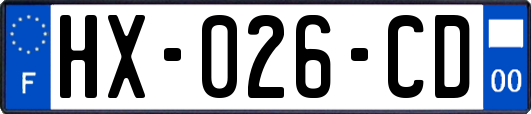 F
HX-026-CD
00